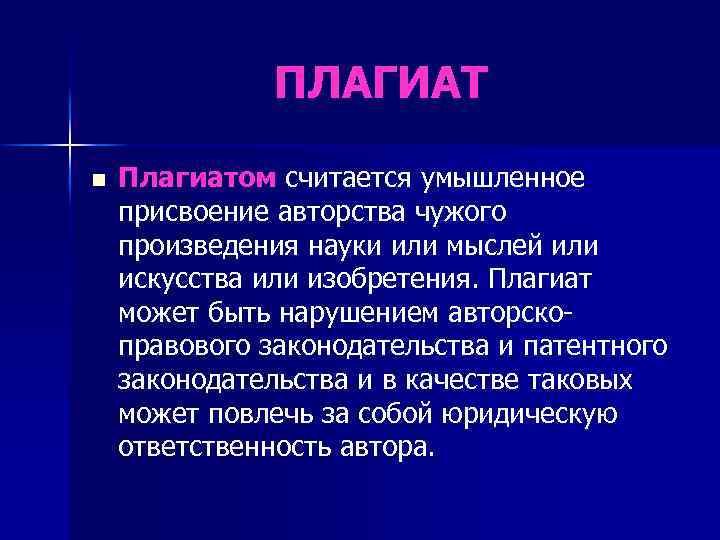 ПЛАГИАТ

Плагиатом считается умышленное присвоение авторства чужого произведения науки или мыслей или искусства или изобретения. Плагиат может быть нарушением авторско-правового законодательства и патентного законодательства и в качестве таковых может повлечь за собой юридическую ответственность автора.